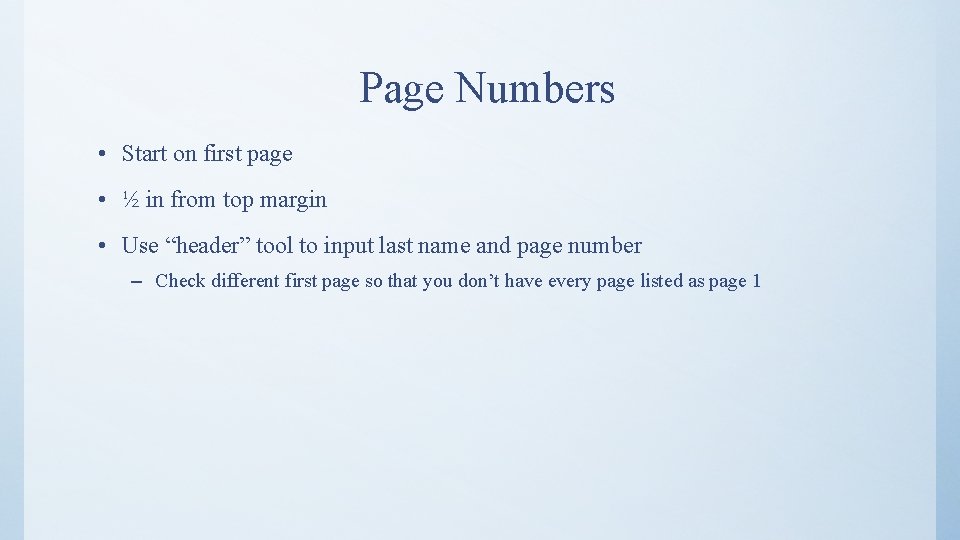 Page Numbers

• Start on first page

• ½ in from top margin

• Use “header” tool to input last name and page number

– Check different first page so that you don’t have every page listed as page 1